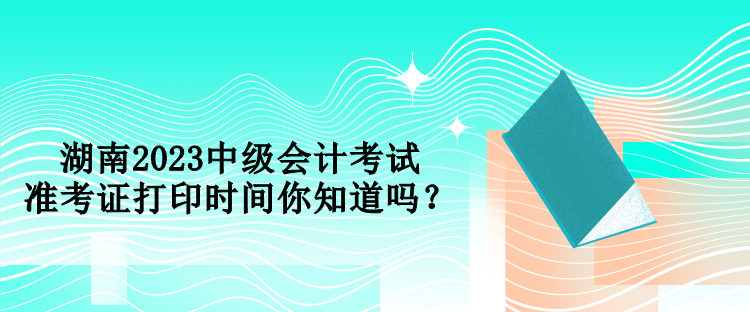 湖南2023中级会计考试
准考证打印时间你知道吗？